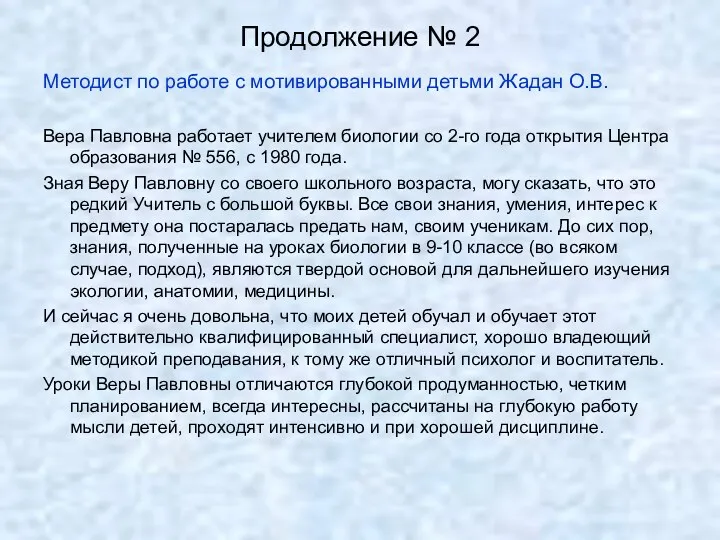 Продолжение № 2

Методист по работе с мотивированными детьми Жадан О.В.

Вера Павловна работает учителем биологии со 2-го года открытия Центра образования № 556, с 1980 года.

Зная Веру Павловну со своего школьного возраста, могу сказать, что это редкий Учитель с большой буквы. Все свои знания, умения, интерес к предмету она постаралась предать нам, своим ученикам. До сих пор, знания, полученные на уроках биологии в 9-10 классе (во всяком случае, подход), являются твердой основой для дальнейшего изучения экологии, анатомии, медицины.

И сейчас я очень довольна, что моих детей обучал и обучает этот действительно квалифицированный специалист, хорошо владеющий методикой преподавания, к тому же отличный психолог и воспитатель.

Уроки Веры Павловны отличаются глубокой продуманностью, четким планированием, всегда интересны, рассчитаны на глубокую работу мысли детей, проходят интенсивно и при хорошей дисциплине.